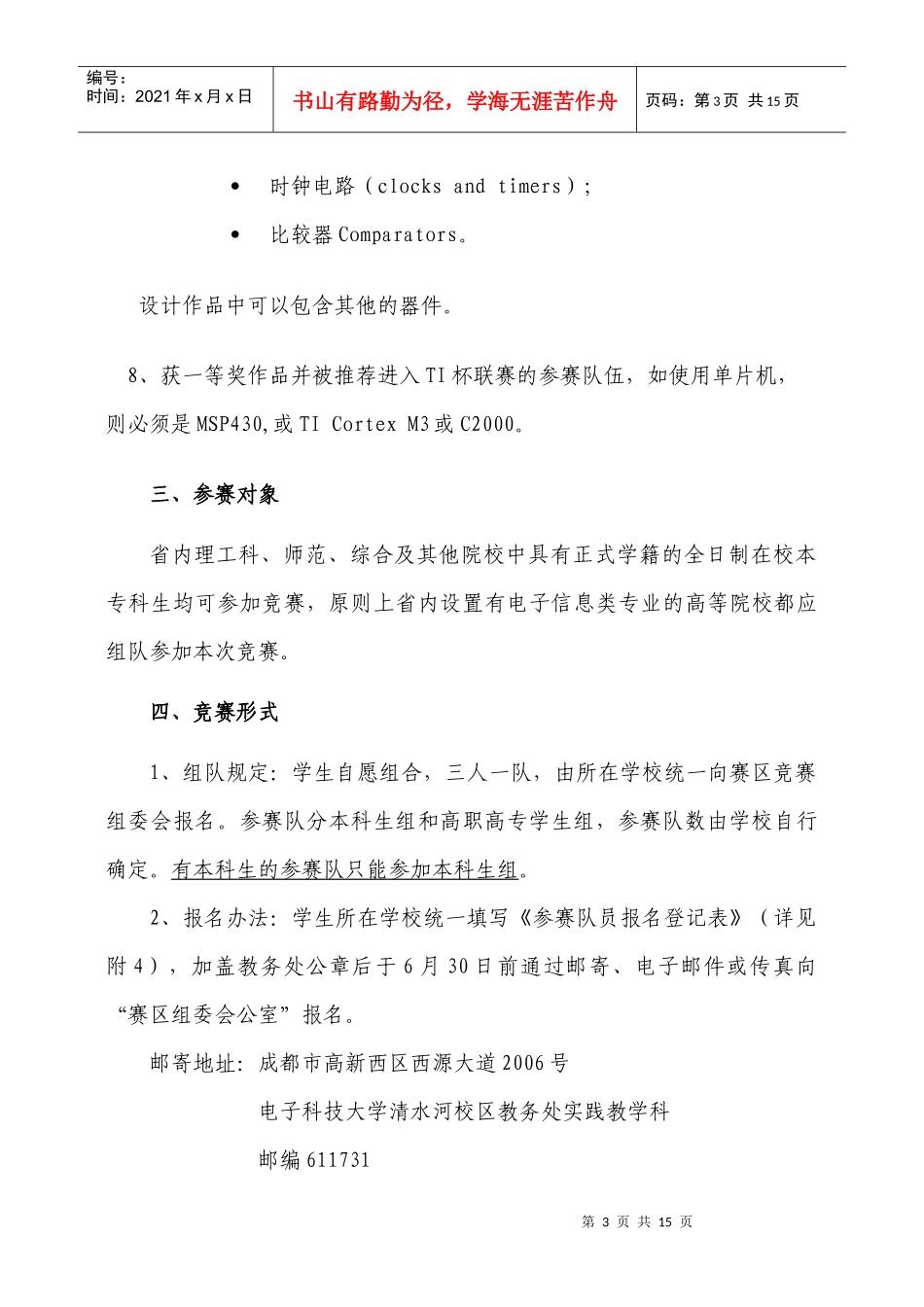 编号：
时间：2021年x月x日

书山有路勤为径，学海无涯苦作舟

页码：第3页 共15页

• 时钟电路（clocks and timers）；

• 比较器Comparators。

设计作品中可以包含其他的器件。

8、获一等奖作品并被推荐进入TI杯联赛的参赛队伍，如使用单片机，则必须是MSP430,或TI Cortex M3或C2000。

三、参赛对象

省内理工科、师范、综合及其他院校中具有正式学籍的全日制在校本专科生均可参加竞赛，原则上省内设置有电子信息类专业的高等院校都应组队参加本次竞赛。

四、竞赛形式

1、组队规定：学生自愿组合，三人一队，由所在学校统一向赛区竞赛组委会报名。参赛队分本科生组和高职高专学生组，参赛队数由学校自行确定。有本科生的参赛队只能参加本科生组。

2、报名办法：学生所在学校统一填写《参赛队员报名登记表》（详见附4），加盖教务处公章后于6月30日前通过邮寄、电子邮件或传真向“赛区组委会公室”报名。

邮寄地址：成都市高新西区西源大道2006号

电子科技大学清水河校区教务处实践教学科

邮编611731

第3页 共15页